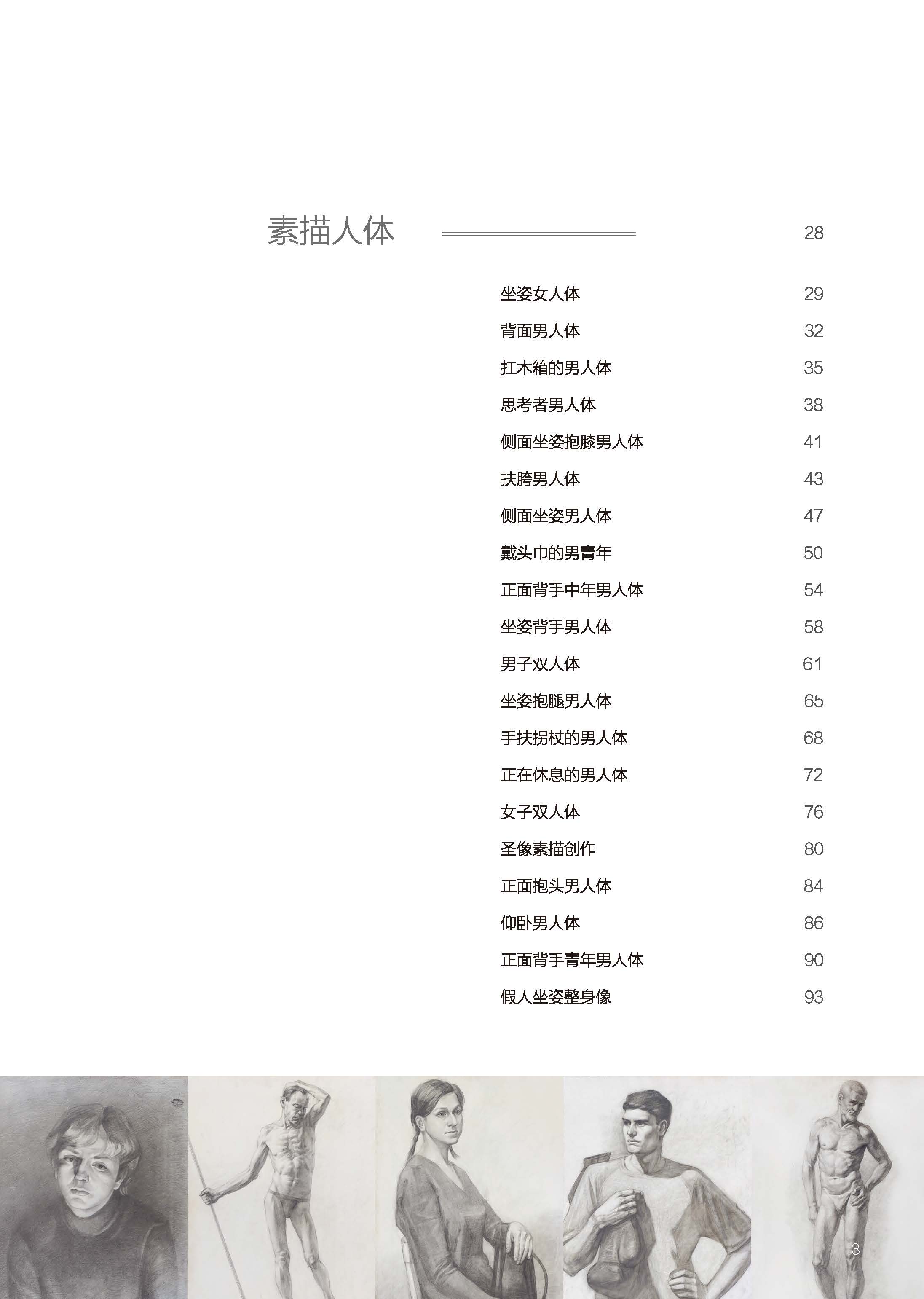 素描人体 28

坐姿女人体 29

背面男人体 32

扛木箱的男人体 35

思考者男人体 38

侧面坐姿抱膝男人体 41

扶胯男人体 43

侧面坐姿男人体 47

戴头巾的男青年 50

正面背手中年男人体 54

坐姿背手男人体 58

男子双人体 61

坐姿抱腿男人体 65

手扶拐杖的男人体 68

正在休息的男人体 72

女子双人体 76

圣像素描创作 80

正面抱头男人体 84

仰卧男人体 86

正面背手青年男人体 90

假人坐姿整身像 93

3